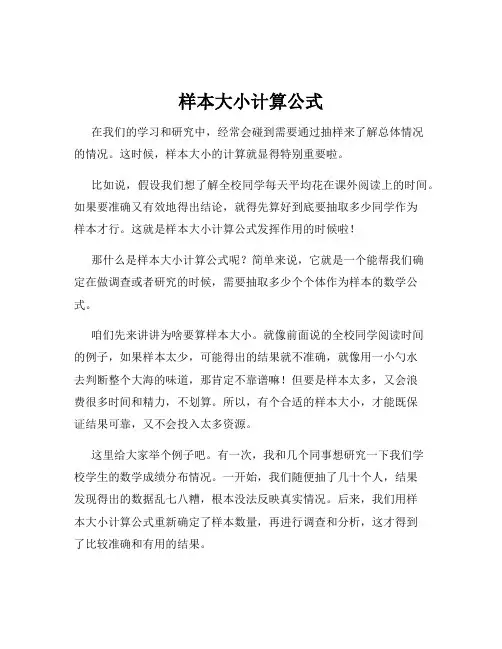 样本大小计算公式

在我们的学习和研究中，经常会碰到需要通过抽样来了解总体情况的情况。这时候，样本大小的计算就显得特别重要啦。

比如说，假设我们想了解全校同学每天平均花在课外阅读上的时间。如果要准确又有效地得出结论，就得先算好到底要抽取多少同学作为样本才行。这就是样本大小计算公式发挥作用的时候啦！

那什么是样本大小计算公式呢？简单来说，它就是一个能帮我们确定在做调查或者研究的时候，需要抽取多少个个体作为样本的数学公式。

咱们先来讲讲为啥要算样本大小。就像前面说的全校同学阅读时间的例子，如果样本太少，可能得出的结果就不准确，就像用一小勺水去判断整个大海的味道，那肯定不靠谱嘛！但要是样本太多，又会浪费很多时间和精力，不划算。所以，有个合适的样本大小，才能既保证结果可靠，又不会投入太多资源。

这里给大家举个例子吧。有一次，我和几个同事想研究一下我们学校学生的数学成绩分布情况。一开始，我们随便抽了几十个人，结果发现得出的数据乱七八糟，根本没法反映真实情况。后来，我们用样本大小计算公式重新确定了样本数量，再进行调查和分析，这才得到了比较准确和有用的结果。